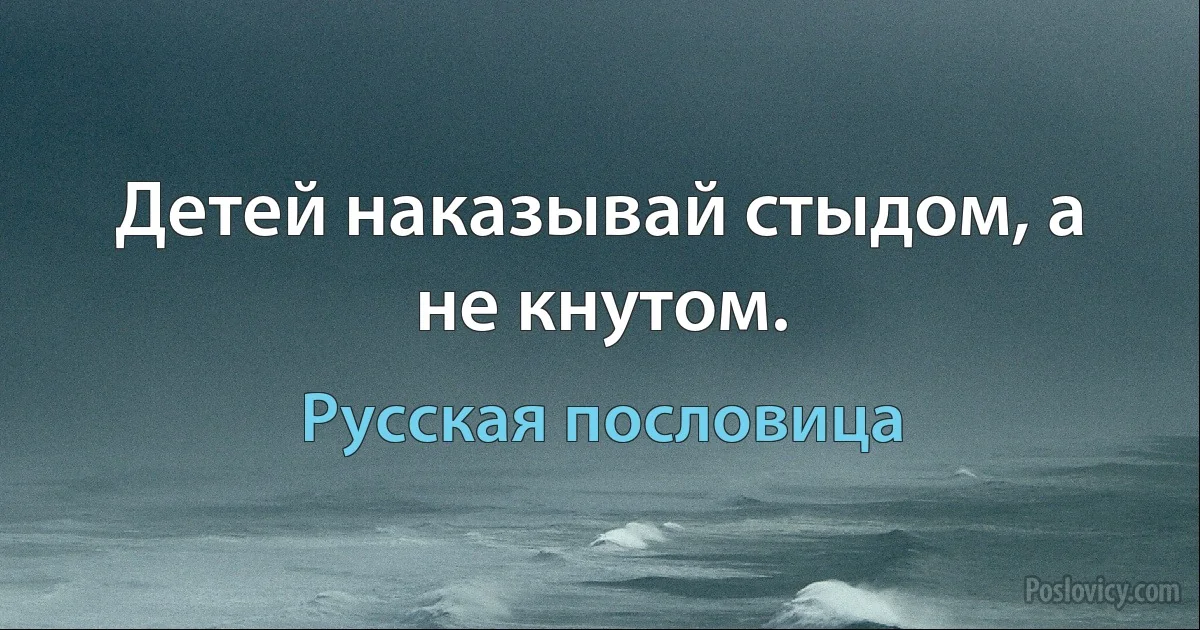 Детей наказывай стыдом, а не кнутом.

Русская пословица

Poslovicy.com